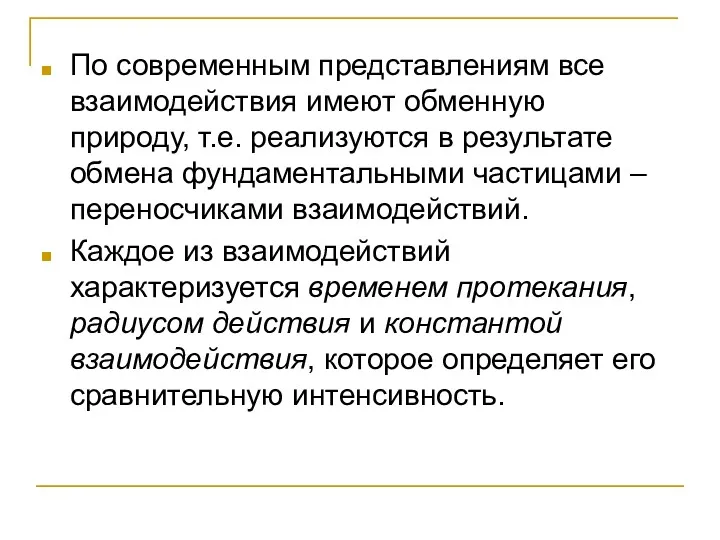 По современным представлениям все взаимодействия имеют обменную природу, т.е. реализуются в результате обмена фундаментальными частицами – переносчиками взаимодействий.

Каждое из взаимодействий характеризуется временем протекания, радиусом действия и константой взаимодействия, которое определяет его сравнительную интенсивность.